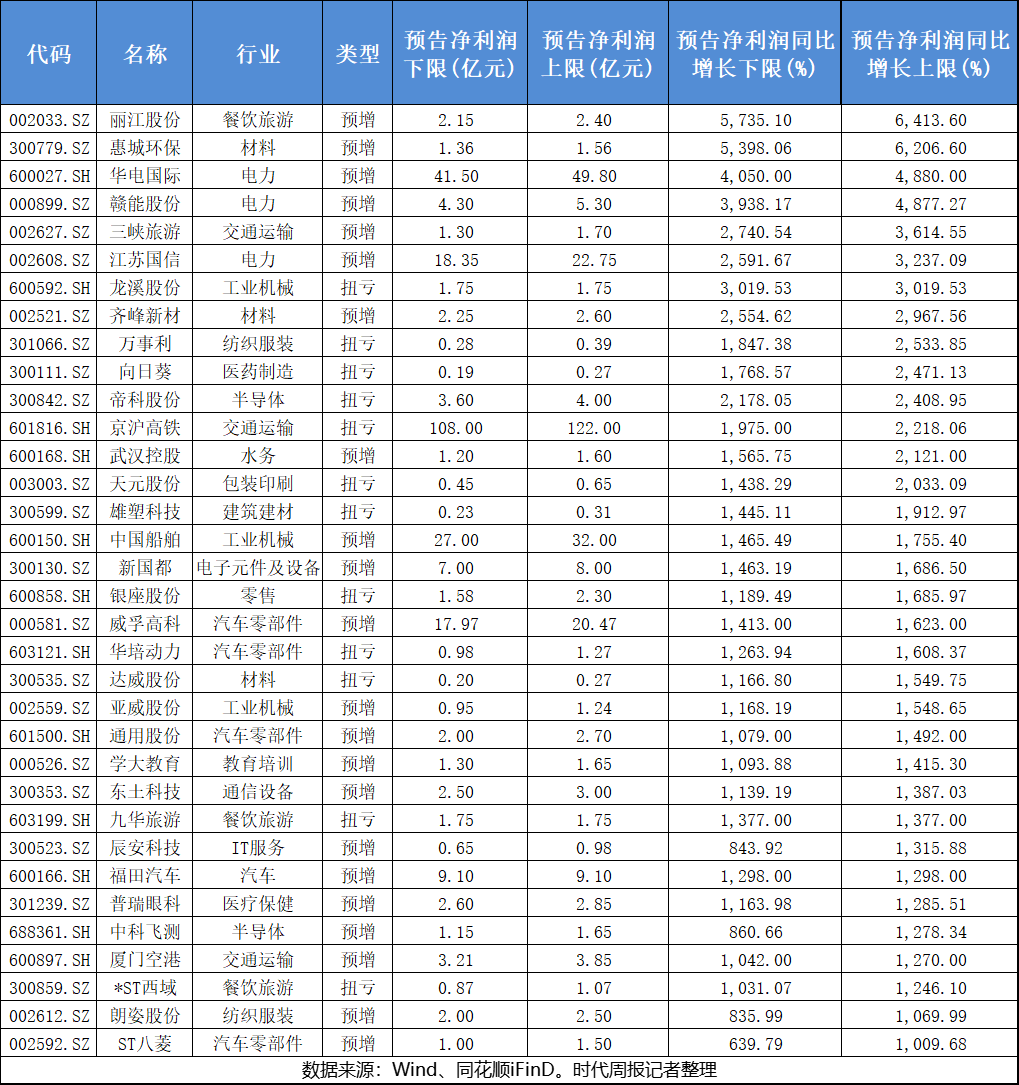 | 代码 | 名称 | 行业 | 类型 | 预告净利润下限(亿元) | 预告净利润上限(亿元) | 预告净利润同比增长下限(%) | 预告净利润同比增长上限(%) |
|---|---|---|---|---|---|---|---|
| 002033.SZ | 丽江股份 | 餐饮旅游 | 预增 | 2.15 | 2.40 | 5,735.10 | 6,413.60 |
| 300779.SZ | 惠城环保 | 材料 | 预增 | 1.36 | 1.56 | 5,398.06 | 6,206.60 |
| 600027.SH | 华电国际 | 电力 | 预增 | 41.50 | 49.80 | 4,050.00 | 4,880.00 |
| 000899.SZ | 赣能股份 | 电力 | 预增 | 4.30 | 5.30 | 3,938.17 | 4,877.27 |
| 002627.SZ | 三峡旅游 | 交通运输 | 预增 | 1.30 | 1.70 | 2,740.54 | 3,614.55 |
| 002608.SZ | 江苏国信 | 电力 | 预增 | 18.35 | 22.75 | 2,591.67 | 3,237.09 |
| 600592.SH | 龙溪股份 | 工业机械 | 扭亏 | 1.75 | 1.75 | 3,019.53 | 3,019.53 |
| 002521.SZ | 齐峰新材 | 材料 | 预增 | 2.25 | 2.60 | 2,554.62 | 2,967.56 |
| 301066.SZ | 万事利 | 纺织服装 | 扭亏 | 0.28 | 0.39 | 1,847.38 | 2,533.85 |
| 300111.SZ | 向日葵 | 医药制造 | 扭亏 | 0.19 | 0.27 | 1,768.57 | 2,471.13 |
| 300842.SZ | 帝科股份 | 半导体 | 扭亏 | 3.60 | 4.00 | 2,178.05 | 2,408.95 |
| 601816.SH | 京沪高铁 | 交通运输 | 扭亏 | 108.00 | 122.00 | 1,975.00 | 2,218.06 |
| 600168.SH | 武汉控股 | 水务 | 预增 | 1.20 | 1.60 | 1,565.75 | 2,121.00 |
| 003003.SZ | 天元股份 | 包装印刷 | 扭亏 | 0.45 | 0.65 | 1,438.29 | 2,033.09 |
| 300599.SZ | 雄塑科技 | 建筑建材 | 扭亏 | 0.23 | 0.31 | 1,445.11 | 1,912.97 |
| 600150.SH | 中国船舶 | 工业机械 | 预增 | 27.00 | 32.00 | 1,465.49 | 1,755.40 |
| 300130.SZ | 新国都 | 电子元件及设备 | 预增 | 7.00 | 8.00 | 1,463.19 | 1,686.50 |
| 600858.SH | 银座股份 | 零售 | 扭亏 | 1.58 | 2.30 | 1,189.49 | 1,685.97 |
| 000581.SZ | 威孚高科 | 汽车零部件 | 预增 | 17.97 | 20.47 | 1,413.00 | 1,623.00 |
| 603121.SH | 华培动力 | 汽车零部件 | 扭亏 | 0.98 | 1.27 | 1,263.94 | 1,608.37 |
| 300535.SZ | 达威股份 | 材料 | 扭亏 | 0.20 | 0.27 | 1,166.80 | 1,549.75 |
| 002559.SZ | 亚威股份 | 工业机械 | 预增 | 0.95 | 1.24 | 1,168.19 | 1,548.65 |
| 601500.SH | 通用股份 | 汽车零部件 | 预增 | 2.00 | 2.70 | 1,079.00 | 1,492.00 |
| 000526.SZ | 学大教育 | 教育培训 | 预增 | 1.30 | 1.65 | 1,093.88 | 1,415.30 |
| 300353.SZ | 东土科技 | 通信设备 | 预增 | 2.50 | 3.00 | 1,139.19 | 1,387.03 |
| 603199.SH | 九华旅游 | 餐饮旅游 | 扭亏 | 1.75 | 1.75 | 1,377.00 | 1,377.00 |
| 300523.SZ | 辰安科技 | IT服务 | 预增 | 0.65 | 0.98 | 843.92 | 1,315.88 |
| 600166.SH | 福田汽车 | 汽车 | 预增 | 9.10 | 9.10 | 1,298.00 | 1,298.00 |
| 301239.SZ | 普瑞眼科 | 医疗保健 | 预增 | 2.60 | 2.85 | 1,163.98 | 1,285.51 |
| 688361.SH | 中科飞测 | 半导体 | 预增 | 1.15 | 1.65 | 860.66 | 1,278.34 |
| 600897.SH | 厦门空港 | 交通运输 | 预增 | 3.21 | 3.85 | 1,042.00 | 1,270.00 |
| 300859.SZ | *ST西域 | 餐饮旅游 | 扭亏 | 0.87 | 1.07 | 1,031.07 | 1,246.10 |
| 002612.SZ | 朗姿股份 | 纺织服装 | 预增 | 2.00 | 2.50 | 835.99 | 1,069.99 |
| 002592.SZ | ST八菱 | 汽车零部件 | 预增 | 1.00 | 1.50 | 639.79 | 1,009.68 |

数据来源：Wind、同花顺iFinD。时代周报记者整理